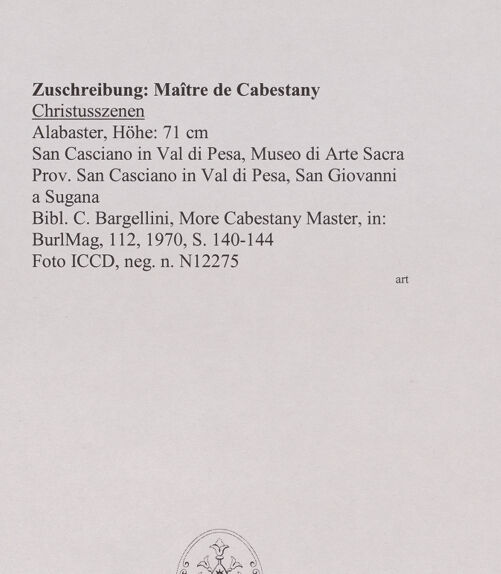 Zuschreibung: Maître de Cabestany
Christusszenen
Alabaster, Höhe: 71 cm
San Casciano in Val di Pesa, Museo di Arte Sacra
Prov. San Casciano in Val di Pesa, San Giovanni a Sugana
Bibl. C. Bargellini, More Cabestany Master, in: BurlMag, 112, 1970, S. 140-144
Foto ICCD, neg. n. N12275

art